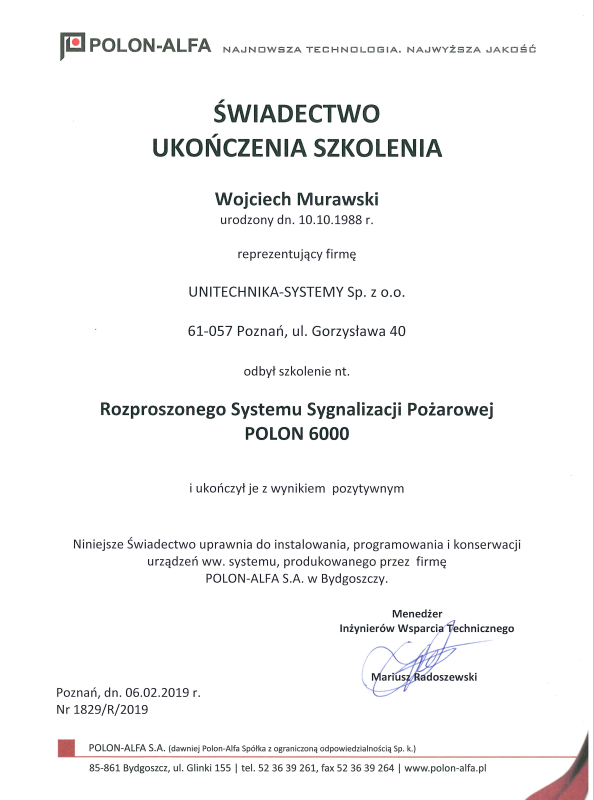 POLON-ALFA NAJNOWSZA TECHNOLOGIA. NAJWYŻSZA JAKOŚĆ

ŚWIADECTWO
UKOŃCZENIA SZKOLENIA

Wojciech Murawski
urodzony dn. 10.10.1988 r.

reprezentujący firmę

UNITECHNIKA-SYSTEMY Sp. z o.o.

61-057 Poznań, ul. Gorzysława 40

odbył szkolenie nt.

Rozproszonego Systemu Sygnalizacji Pożarowej
POLON 6000

i ukończył je z wynikiem pozytywnym

Niniejsze Świadectwo uprawnia do instalowania, programowania i konserwacji urządzeń ww. systemu, produkowanego przez firmę POLON-ALFA S.A. w Bydgoszczy.

Menedżer
Inżynierów Wsparcia Technicznego

Mariusz Radoszewski

Poznań, dn. 06.02.2019 r.
Nr 1829/R/2019

POLON-ALFA S.A. (dawniej Polon-Alfa Spółka z ograniczoną odpowiedzialnością Sp. k.)
85-861 Bydgoszcz, ul. Glinki 155 | tel. 52 36 39 261, fax 52 36 39 264 | www.polon-alfa.pl